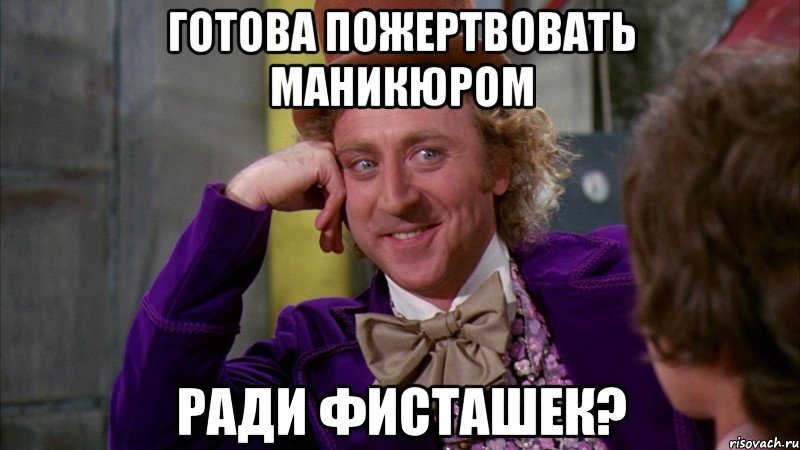 ГОТОВА ПОЖЕРТВОВАТЬ МАНИКЮРОМ

РАДИ ФИСТАШЕК?

risovach.ru